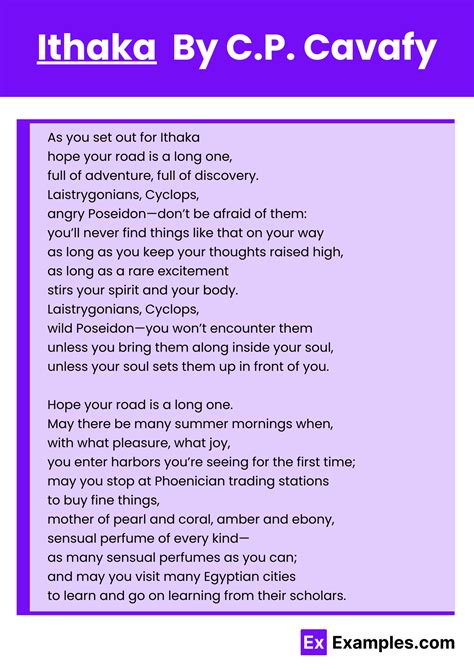 Ithaka By C.P. Cavafy

As you set out for Ithaka
hope your road is a long one,
full of adventure, full of discovery.
Laistrygonians, Cyclops,
angry Poseidon—don't be afraid of them:
you'll never find things like that on your way
as long as you keep your thoughts raised high,
as long as a rare excitement
stirs your spirit and your body.
Laistrygonians, Cyclops,
wild Poseidon—you won't encounter them
unless you bring them along inside your soul,
unless your soul sets them up in front of you.

Hope your road is a long one.
May there be many summer mornings when,
with what pleasure, what joy,
you enter harbors you're seeing for the first time;
may you stop at Phoenician trading stations
to buy fine things,
mother of pearl and coral, amber and ebony,
sensual perfume of every kind—
as many sensual perfumes as you can;
and may you visit many Egyptian cities
to learn and go on learning from their scholars.

Ex Examples.com